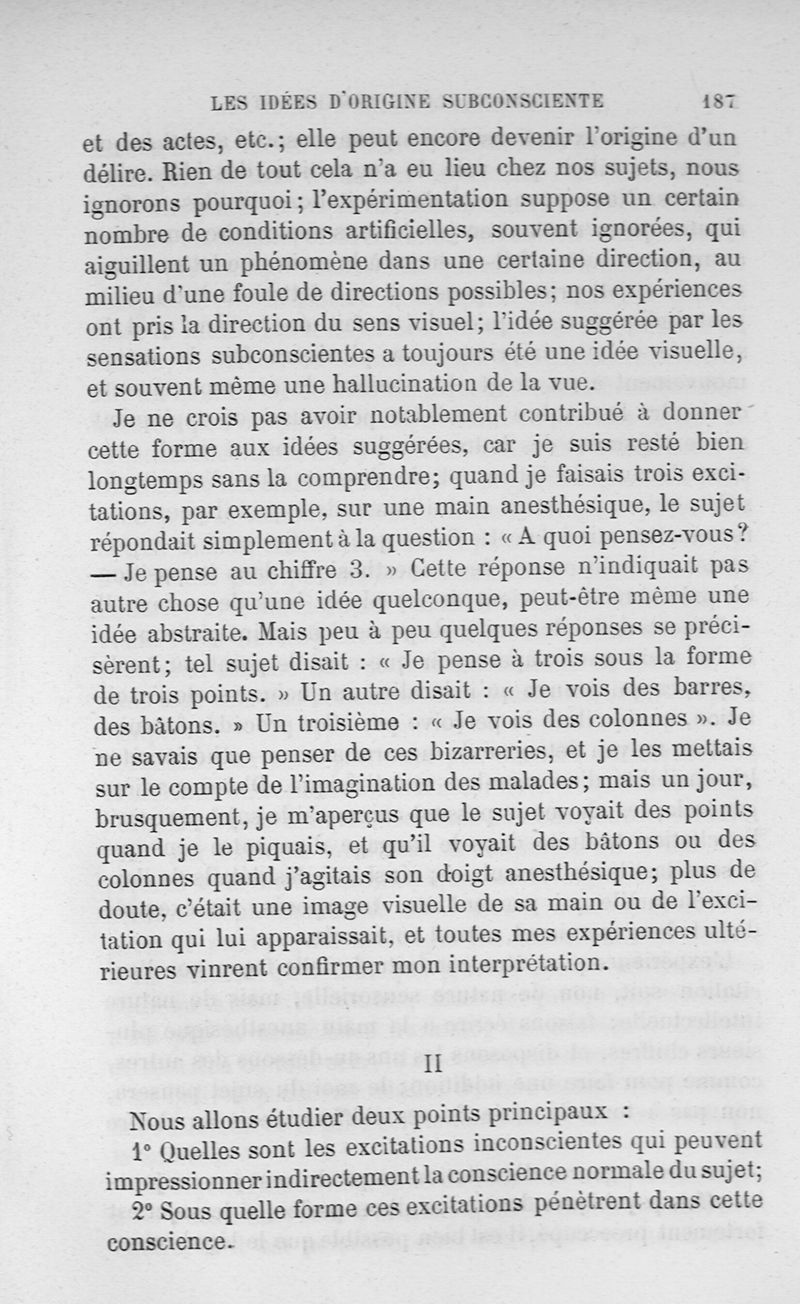 LES IDÉES D'ORIGINE SUBCONSCIENTE 187

et des actes, etc.; elle peut encore devenir l'origine d'un délire. Rien de tout cela n'a eu lieu chez nos sujets, nous ignorons pourquoi; l'expérimentation suppose un certain nombre de conditions artificielles, souvent ignorées, qui aiguillent un phénomène dans une certaine direction, au milieu d'une foule de directions possibles; nos expériences ont pris la direction du sens visuel; l'idée suggérée par les sensations subconscientes a toujours été une idée visuelle, et souvent même une hallucination de la vue.

Je ne crois pas avoir notablement contribué à donner cette forme aux idées suggérées, car je suis resté bien longtemps sans la comprendre; quand je faisais trois excitations, par exemple, sur une main anesthésique, le sujet répondait simplement à la question : « A quoi pensez-vous? — Je pense au chiffre 3. » Cette réponse n'indiquait pas autre chose qu'une idée quelconque, peut-être même une idée abstraite. Mais peu à peu quelques réponses se précisèrent; tel sujet disait : « Je pense à trois sous la forme de trois points. » Un autre disait : « Je vois des barres, des bâtons. » Un troisième : « Je vois des colonnes ». Je ne savais que penser de ces bizarreries, et je les mettais sur le compte de l'imagination des malades; mais un jour, brusquement, je m'aperçus que le sujet voyait des points quand je le piquais, et qu'il voyait des bâtons ou des colonnes quand j'agitais son doigt anesthésique; plus de doute, c'était une image visuelle de sa main ou de l'excitation qui lui apparaissait, et toutes mes expériences ultérieures vinrent confirmer mon interprétation.

II

Nous allons étudier deux points principaux :

1° Quelles sont les excitations inconscientes qui peuvent impressionner indirectement la conscience normale du sujet;

2° Sous quelle forme ces excitations pénètrent dans cette conscience.